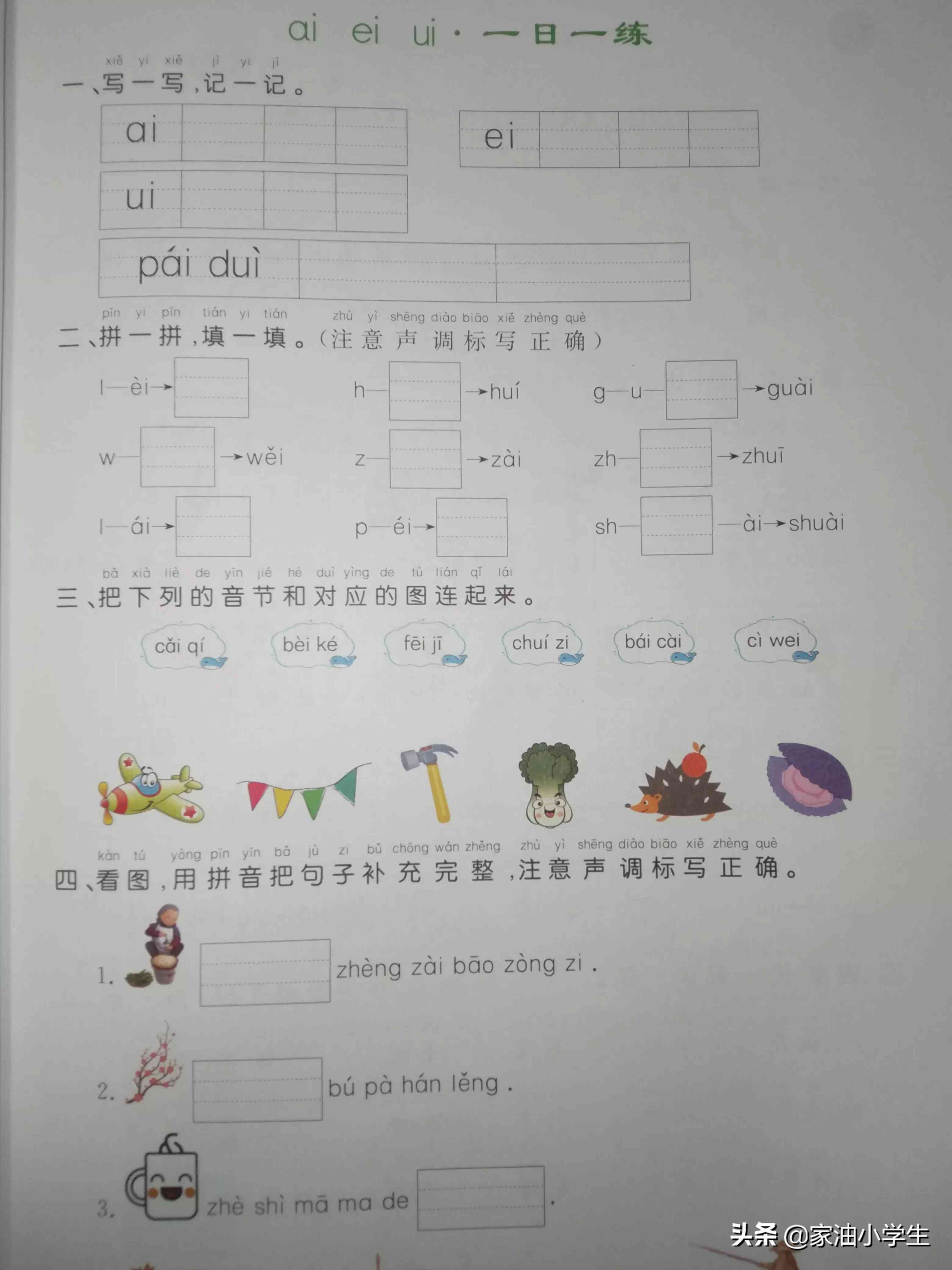 ai ei ui · 一日一练

xiě yi xiě jì yi jì
一、写一写，记一记。

ai

ei

ui

pái duì

pīn yi pīn tián yi tián zhù yì shēng diào biāo xiě zhèng què
二、拼一拼，填一填。（注意声调标写正确）

l—èi→
h— →huí
g—u— →guài
w— →wěi
z— →zài
zh— →zhuī
l—ái→
p—éi→
sh— —ài→shuài

bǎ xià liè de yīn jié hé duì yìng de tú lián qǐ lái
三、把下列的音节和对应的图连起来。

cǎi qí
bèi ké
fēi jī
chuí zi
bái cài
cì wei

kàn tú yòng pīn yīn bǎ jù zi bǔ chōng wán zhěng zhù yì shēng diào biāo xiě zhèng què
四、看图，用拼音把句子补充完整，注意声调标写正确。

1. zhèng zài bāo zòng zi .

2. bú pà hán lěng .

3. zhè shì mā ma de .

头条 @家油小学生